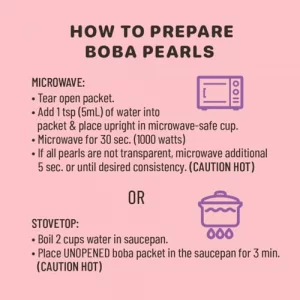 HOW TO PREPARE
BOBA PEARLS

MICROWAVE:
• Tear open packet.
• Add 1 tsp (5mL) of water into packet & place upright in microwave-safe cup.
• Microwave for 30 sec. (1000 watts)
• If all pearls are not transparent, microwave additional 5 sec. or until desired consistency. (CAUTION HOT)

OR

STOVETOP:
• Boil 2 cups water in saucepan.
• Place UNOPENED boba packet in the saucepan for 3 min. (CAUTION HOT)